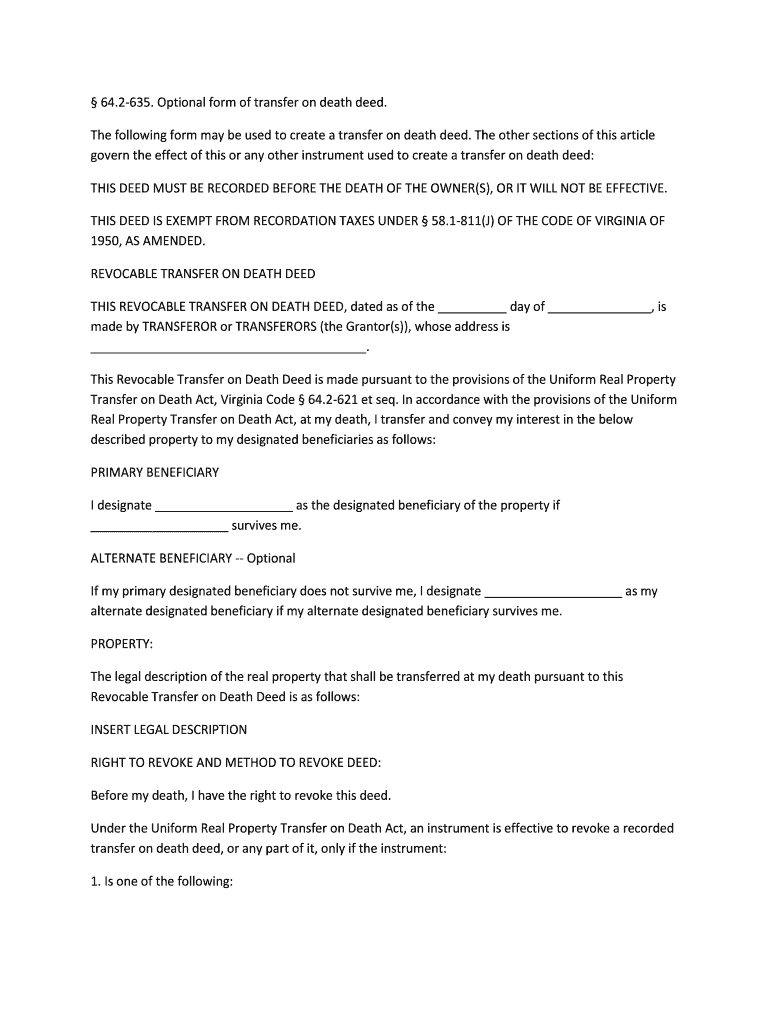 § 64.2-635. Optional form of transfer on death deed.

The following form may be used to create a transfer on death deed. The other sections of this article govern the effect of this or any other instrument used to create a transfer on death deed:

THIS DEED MUST BE RECORDED BEFORE THE DEATH OF THE OWNER(S), OR IT WILL NOT BE EFFECTIVE.

THIS DEED IS EXEMPT FROM RECORDATION TAXES UNDER § 58.1-811(J) OF THE CODE OF VIRGINIA OF 1950, AS AMENDED.

REVOCABLE TRANSFER ON DEATH DEED

THIS REVOCABLE TRANSFER ON DEATH DEED, dated as of the __________ day of _______________, is made by TRANSFEROR or TRANSFERORS (the Grantor(s)), whose address is ________________________________________.

This Revocable Transfer on Death Deed is made pursuant to the provisions of the Uniform Real Property Transfer on Death Act, Virginia Code § 64.2-621 et seq. In accordance with the provisions of the Uniform Real Property Transfer on Death Act, at my death, I transfer and convey my interest in the below described property to my designated beneficiaries as follows:

PRIMARY BENEFICIARY

I designate ____________________ as the designated beneficiary of the property if ____________________ survives me.

ALTERNATE BENEFICIARY -- Optional

If my primary designated beneficiary does not survive me, I designate ____________________ as my alternate designated beneficiary if my alternate designated beneficiary survives me.

PROPERTY:

The legal description of the real property that shall be transferred at my death pursuant to this Revocable Transfer on Death Deed is as follows:

INSERT LEGAL DESCRIPTION

RIGHT TO REVOKE AND METHOD TO REVOKE DEED:

Before my death, I have the right to revoke this deed.

Under the Uniform Real Property Transfer on Death Act, an instrument is effective to revoke a recorded transfer on death deed, or any part of it, only if the instrument:

1. Is one of the following: